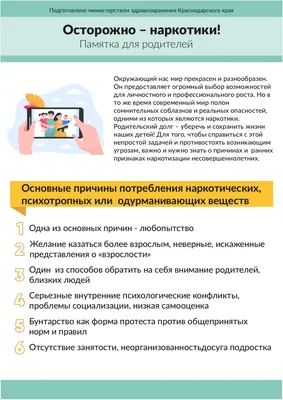 Подготовлено министерством здравоохранения Краснодарского края

Осторожно – наркотики!
Памятка для родителей

Окружающий нас мир прекрасен и разнообразен. Он предоставляет огромный выбор возможностей для личностного и профессионального роста. Но в то же время современный мир полон сомнительных соблазнов и реальных опасностей, одними из которых являются наркотики. Родительский долг – уберечь и сохранить жизни наших детей! Для того, чтобы справиться с этой непростой задачей и противостоять возникающим угрозам, важно и нужно знать о причинах и ранних признаках наркотизации несовершеннолетних.

Основные причины потребления наркотических, психотропных или одурманивающих веществ

1 Одна из основных причин - любопытство

2 Желание казаться более взрослым, неверные, искаженные представления о «взрослости»

3 Один из способов обратить на себя внимание родителей, близких людей

4 Серьезные внутренние психологические конфликты, проблемы социализации, низкая самооценка

5 Бунтарство как форма протеста против общепринятых норм и правил

6 Отсутствие занятости, неорганизованностьдосуга подростка